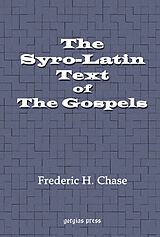 The Syro-Latin Text of The Gospels

Frederic H. Chase

gorgias press